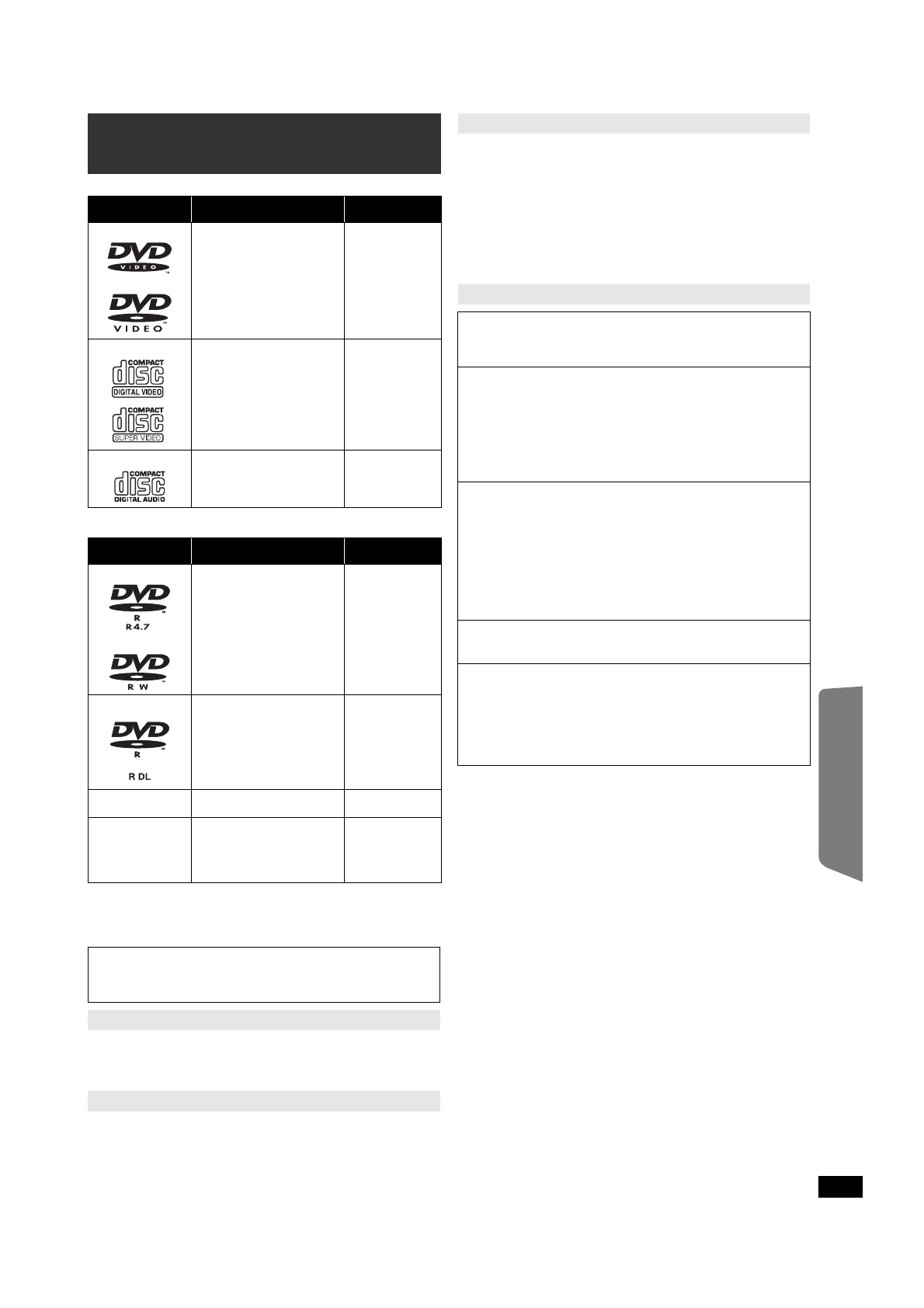 DVD
VIDEO

DVD
VIDEO

COMPACT
disc
DIGITAL VIDEO

COMPACT
disc
SUPER VIDEO

COMPACT
disc
DIGITAL AUDIO

DVD
R
R4.7

DVD
R W

DVD
R
R DL